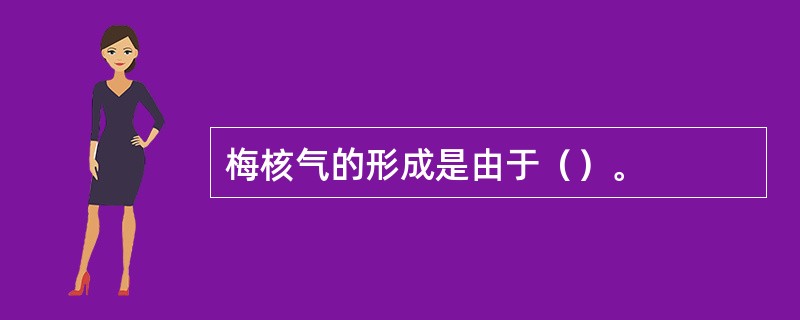 梅核气的形成是由于（）。